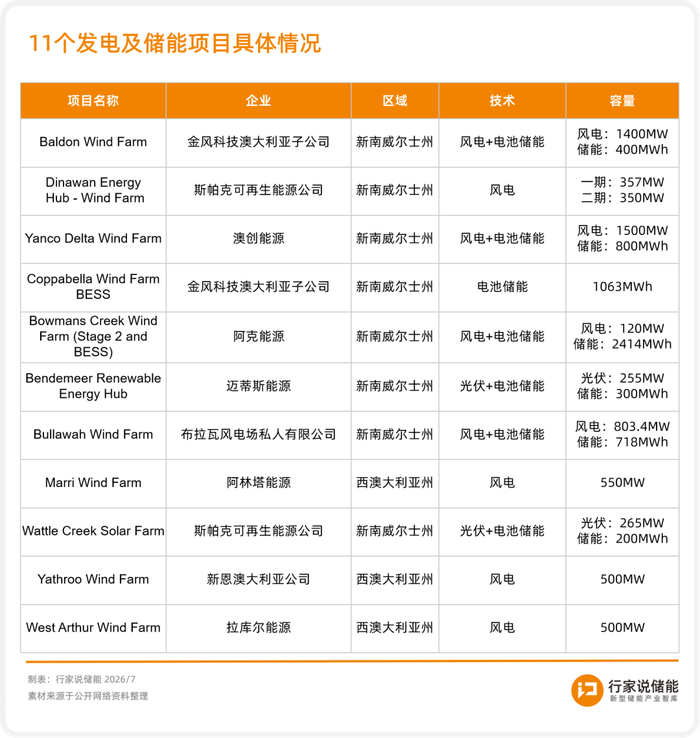 11个发电及储能项目具体情况

| 项目名称 | 企业 | 区域 | 技术 | 容量 |
|---|---|---|---|---|
| Baldon Wind Farm | 金风科技澳大利亚子公司 | 新南威尔士州 | 风电+电池储能 | 风电：1400MW 储能：400MWh |
| Dinawan Energy Hub - Wind Farm | 斯帕克可再生能源公司 | 新南威尔士州 | 风电 | 一期：357MW 二期：350MW |
| Yanco Delta Wind Farm | 澳创能源 | 新南威尔士州 | 风电+电池储能 | 风电：1500MW 储能：800MWh |
| Coppabella Wind Farm BESS | 金风科技澳大利亚子公司 | 新南威尔士州 | 电池储能 | 1063MWh |
| Bowmans Creek Wind Farm (Stage 2 and BESS) | 阿克能源 | 新南威尔士州 | 风电+电池储能 | 风电：120MW 储能：2414MWh |
| Bendemeer Renewable Energy Hub | 迈蒂斯能源 | 新南威尔士州 | 光伏+电池储能 | 光伏：255MW 储能：300MWh |
| Bullawah Wind Farm | 布拉瓦风电场私人有限公司 | 新南威尔士州 | 风电+电池储能 | 风电：803.4MW 储能：718MWh |
| Marri Wind Farm | 阿林塔能源 | 西澳大利亚州 | 风电 | 550MW |
| Wattle Creek Solar Farm | 斯帕克可再生能源公司 | 新南威尔士州 | 光伏+电池储能 | 光伏：265MW 储能：200MWh |
| Yathroo Wind Farm | 新恩澳大利亚公司 | 西澳大利亚州 | 风电 | 500MW |
| West Arthur Wind Farm | 拉库尔能源 | 西澳大利亚州 | 风电 | 500MW |

制表：行家说储能 2026/7
素材来源于公开网络资料整理

行家说储能
新型储能产业智库